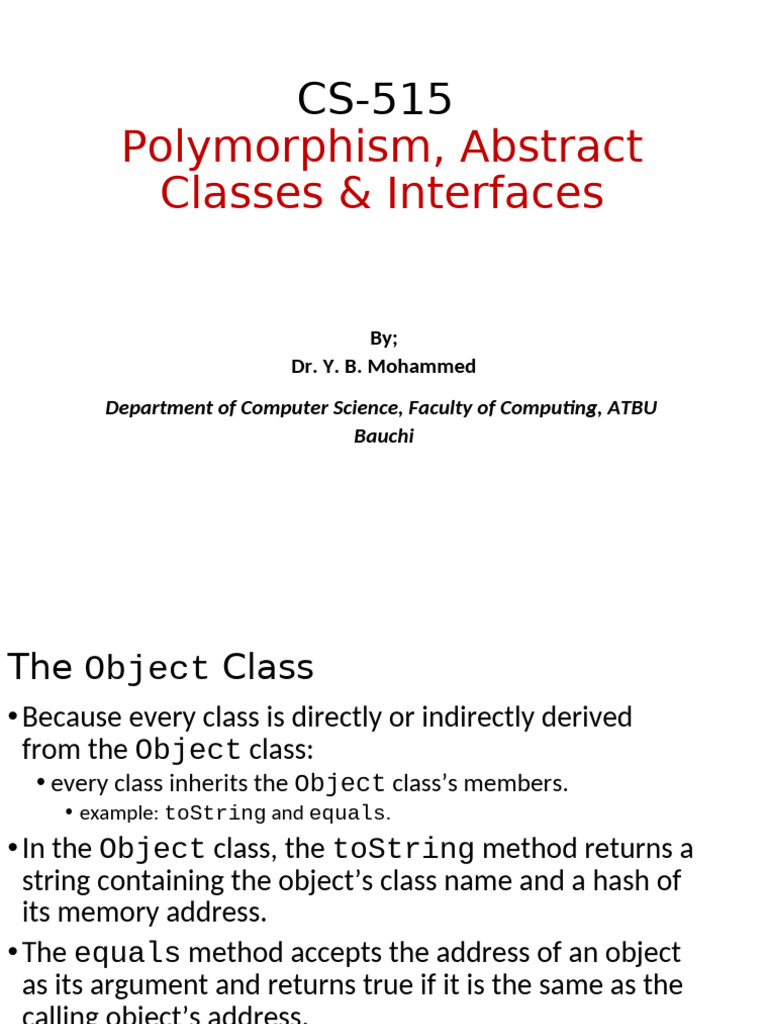 CS-515
Polymorphism, Abstract Classes & Interfaces

By;
Dr. Y. B. Mohammed

Department of Computer Science, Faculty of Computing, ATBU Bauchi

The Object Class

• Because every class is directly or indirectly derived from the Object class:
  • every class inherits the Object class's members.
    • example: toString and equals.
• In the Object class, the toString method returns a string containing the object's class name and a hash of its memory address.
• The equals method accepts the address of an object as its argument and returns true if it is the same as the calling object's address.